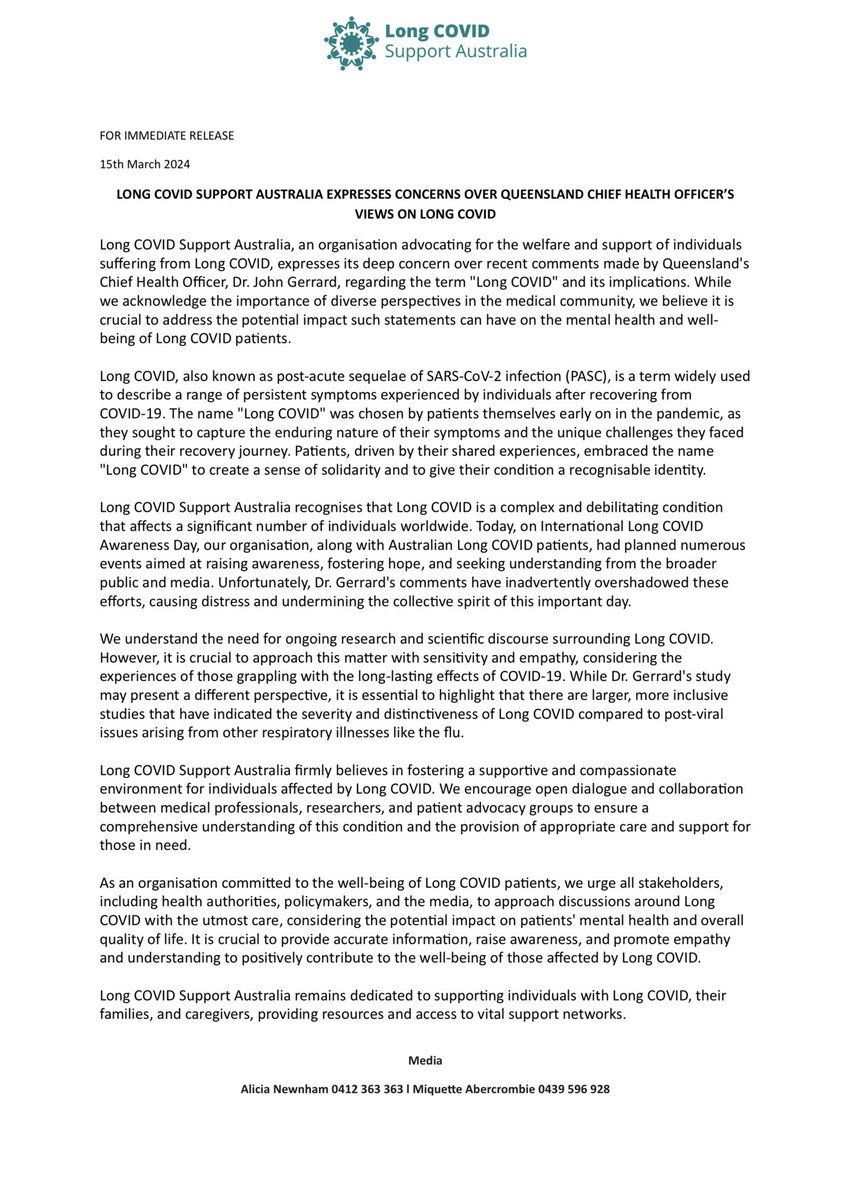 Long COVID
Support Australia

FOR IMMEDIATE RELEASE

15th March 2024

LONG COVID SUPPORT AUSTRALIA EXPRESSES CONCERNS OVER QUEENSLAND CHIEF HEALTH OFFICER'S VIEWS ON LONG COVID

Long COVID Support Australia, an organisation advocating for the welfare and support of individuals suffering from Long COVID, expresses its deep concern over recent comments made by Queensland's Chief Health Officer, Dr. John Gerrard, regarding the term "Long COVID" and its implications. While we acknowledge the importance of diverse perspectives in the medical community, we believe it is crucial to address the potential impact such statements can have on the mental health and well-being of Long COVID patients.

Long COVID, also known as post-acute sequelae of SARS-CoV-2 infection (PASC), is a term widely used to describe a range of persistent symptoms experienced by individuals after recovering from COVID-19. The name "Long COVID" was chosen by patients themselves early on in the pandemic, as they sought to capture the enduring nature of their symptoms and the unique challenges they faced during their recovery journey. Patients, driven by their shared experiences, embraced the name "Long COVID" to create a sense of solidarity and to give their condition a recognisable identity.

Long COVID Support Australia recognises that Long COVID is a complex and debilitating condition that affects a significant number of individuals worldwide. Today, on International Long COVID Awareness Day, our organisation, along with Australian Long COVID patients, had planned numerous events aimed at raising awareness, fostering hope, and seeking understanding from the broader public and media. Unfortunately, Dr. Gerrard's comments have inadvertently overshadowed these efforts, causing distress and undermining the collective spirit of this important day.

We understand the need for ongoing research and scientific discourse surrounding Long COVID. However, it is crucial to approach this matter with sensitivity and empathy, considering the experiences of those grappling with the long-lasting effects of COVID-19. While Dr. Gerrard's study may present a different perspective, it is essential to highlight that there are larger, more inclusive studies that have indicated the severity and distinctiveness of Long COVID compared to post-viral issues arising from other respiratory illnesses like the flu.

Long COVID Support Australia firmly believes in fostering a supportive and compassionate environment for individuals affected by Long COVID. We encourage open dialogue and collaboration between medical professionals, researchers, and patient advocacy groups to ensure a comprehensive understanding of this condition and the provision of appropriate care and support for those in need.

As an organisation committed to the well-being of Long COVID patients, we urge all stakeholders, including health authorities, policymakers, and the media, to approach discussions around Long COVID with the utmost care, considering the potential impact on patients' mental health and overall quality of life. It is crucial to provide accurate information, raise awareness, and promote empathy and understanding to positively contribute to the well-being of those affected by Long COVID.

Long COVID Support Australia remains dedicated to supporting individuals with Long COVID, their families, and caregivers, providing resources and access to vital support networks.

Media

Alicia Newnham 0412 363 363 l Miquette Abercrombie 0439 596 928